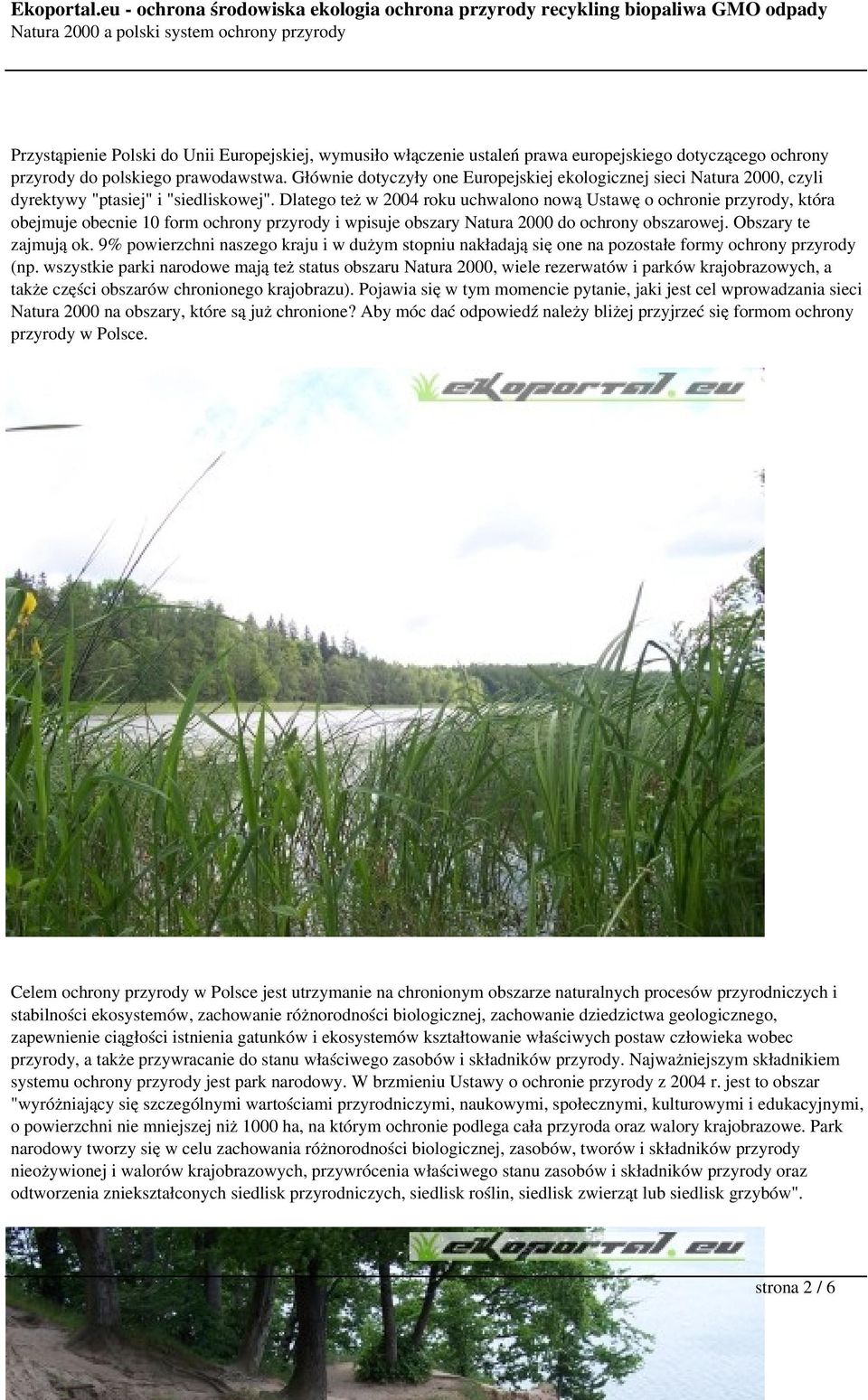 Ekoportal.eu - ochrona środowiska ekologia ochrona przyrody recykling biopaliwa GMO odpady
Natura 2000 a polski system ochrony przyrody

Przystąpienie Polski do Unii Europejskiej, wymusiło włączenie ustaleń prawa europejskiego dotyczącego ochrony przyrody do polskiego prawodawstwa. Głównie dotyczyły one Europejskiej ekologicznej sieci Natura 2000, czyli dyrektywy "ptasiej" i "siedliskowej". Dlatego też w 2004 roku uchwalono nową Ustawę o ochronie przyrody, która obejmuje obecnie 10 form ochrony przyrody i wpisuje obszary Natura 2000 do ochrony obszarowej. Obszary te zajmują ok. 9% powierzchni naszego kraju i w dużym stopniu nakładają się one na pozostałe formy ochrony przyrody (np. wszystkie parki narodowe mają też status obszaru Natura 2000, wiele rezerwatów i parków krajobrazowych, a także części obszarów chronionego krajobrazu). Pojawia się w tym momencie pytanie, jaki jest cel wprowadzania sieci Natura 2000 na obszary, które są już chronione? Aby móc dać odpowiedź należy bliżej przyjrzeć się formom ochrony przyrody w Polsce.

ekoportal.eu

Celem ochrony przyrody w Polsce jest utrzymanie na chronionym obszarze naturalnych procesów przyrodniczych i stabilności ekosystemów, zachowanie różnorodności biologicznej, zachowanie dziedzictwa geologicznego, zapewnienie ciągłości istnienia gatunków i ekosystemów kształtowanie właściwych postaw człowieka wobec przyrody, a także przywracanie do stanu właściwego zasobów i składników przyrody. Najważniejszym składnikiem systemu ochrony przyrody jest park narodowy. W brzmieniu Ustawy o ochronie przyrody z 2004 r. jest to obszar "wyróżniający się szczególnymi wartościami przyrodniczymi, naukowymi, społecznymi, kulturowymi i edukacyjnymi, o powierzchni nie mniejszej niż 1000 ha, na którym ochronie podlega cała przyroda oraz walory krajobrazowe. Park narodowy tworzy się w celu zachowania różnorodności biologicznej, zasobów, tworów i składników przyrody nieożywionej i walorów krajobrazowych, przywrócenia właściwego stanu zasobów i składników przyrody oraz odtworzenia zniekształconych siedlisk przyrodniczych, siedlisk roślin, siedlisk zwierząt lub siedlisk grzybów".

ekoportal.eu

strona 2 / 6